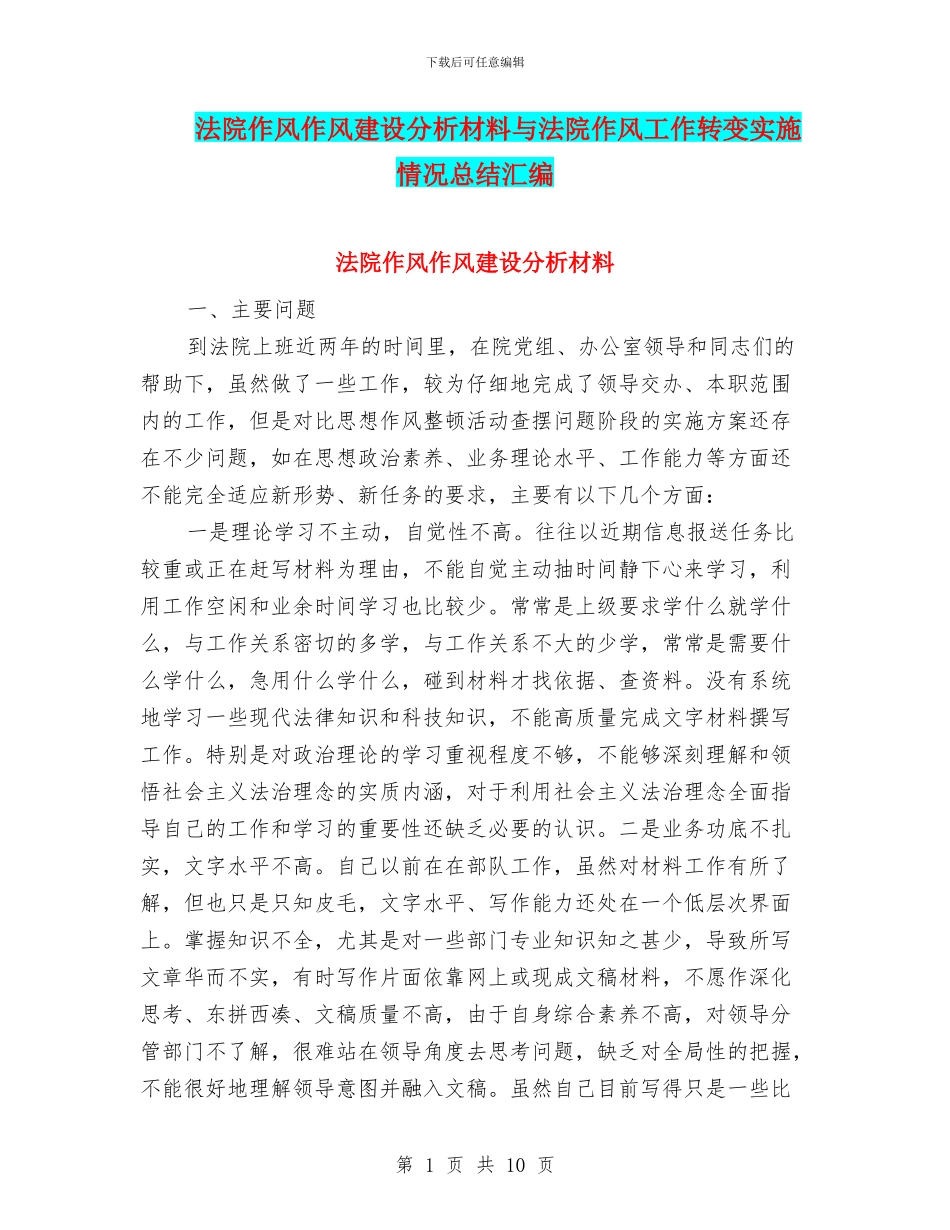 下载后可任意编辑

法院作风作风建设分析材料与法院作风工作转变实施情况总结汇编

法院作风作风建设分析材料

一、主要问题

到法院上班近两年的时间里，在院党组、办公室领导和同志们的帮助下，虽然做了一些工作，较为仔细地完成了领导交办、本职范围内的工作，但是对比思想作风整顿活动查摆问题阶段的实施方案还存在不少问题，如在思想政治素养、业务理论水平、工作能力等方面还不能完全适应新形势、新任务的要求，主要有以下几个方面：

一是理论学习不主动，自觉性不高。往往以近期信息报送任务比较重或正在赶写材料为理由，不能自觉主动抽时间静下心来学习，利用工作空闲和业余时间学习也比较少。常常是上级要求学什么就学什么，与工作关系密切的多学，与工作关系不大的少学，常常是需要什么学什么，急用什么学什么，碰到材料才找依据、查资料。没有系统地学习一些现代法律知识和科技知识，不能高质量完成文字材料撰写工作。特别是对政治理论的学习重视程度不够，不能够深刻理解和领悟社会主义法治理念的实质内涵，对于利用社会主义法治理念全面指导自己的工作和学习的重要性还缺乏必要的认识。二是业务功底不扎实，文字水平不高。自己以前在在部队工作，虽然对材料工作有所了解，但也只是只知皮毛，文字水平、写作能力还处在一个低层次界面上。掌握知识不全，尤其是对一些部门专业知识知之甚少，导致所写文章华而不实，有时写作片面依靠网上或现成文稿材料，不愿作深化思考、东拼西凑、文稿质量不高，由于自身综合素养不高，对领导分管部门不了解，很难站在领导角度去思考问题，缺乏对全局性的把握，不能很好地理解领导意图并融入文稿。虽然自己目前写得只是一些比

第 1 页 共 10 页